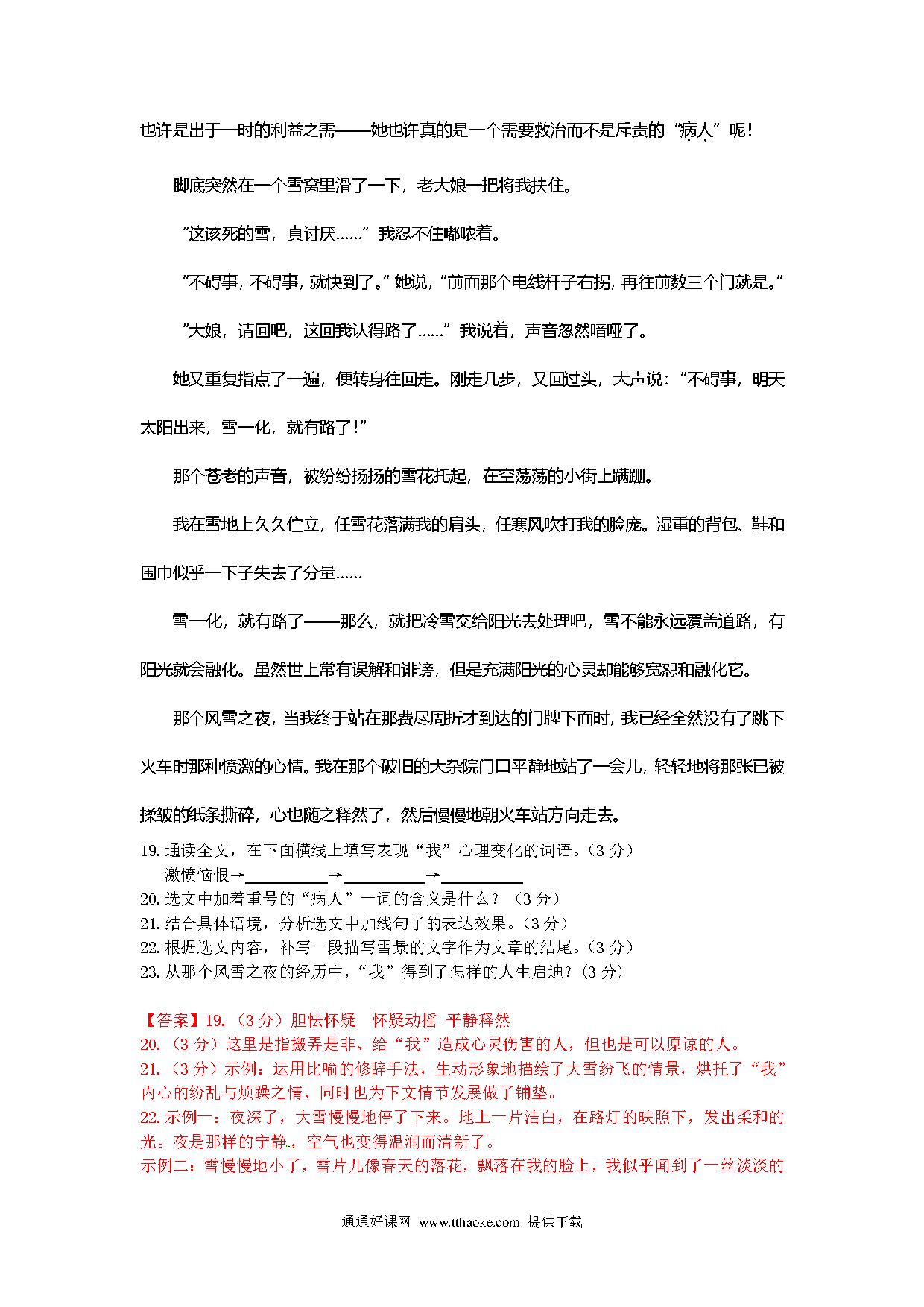 也许是出于一时的利益之需——她也许真的是一个需要救治而不是斥责的“病人”呢！

脚底突然在一个雪窝里滑了一下，老大娘一把将我扶住。

“这该死的雪，真讨厌……”我忍不住嘟哝着。

“不碍事，不碍事，就快到了。”她说，“前面那个电线杆子右拐，再往前数三个门就是。”

“大娘，请回吧，这回我认得路了……”我说着，声音忽然喑哑了。

她又重复指点了一遍，便转身往回走。刚走几步，又回过头，大声说：“不碍事，明天太阳出来，雪一化，就有路了！”

那个苍老的声音，被纷纷扬扬的雪花托起，在空荡荡的小街上蹒跚。

我在雪地上久久伫立，任雪花落满我的肩头，任寒风吹打我的脸庞。湿重的背包、鞋和围巾似乎一下子失去了分量……

雪一化，就有路了——那么，就把冷雪交给阳光去处理吧，雪不能永远覆盖道路，有阳光就会融化。虽然世上常有误解和诽谤，但是充满阳光的心灵却能够宽恕和融化它。

那个风雪之夜，当我终于站在那费尽周折才到达的门牌下面时，我已经全然没有了跳下火车时那种愤激的心情。我在那个破旧的大杂院门口平静地站了一会儿，轻轻地将那张已被揉皱的纸条撕碎，心也随之释然了，然后慢慢地朝火车站方向走去。

19. 通读全文，在下面横线上填写表现“我”心理变化的词语。（3 分）
激愤恼恨→__________→__________→__________
20. 选文中加着重号的“病人”一词的含义是什么？（3 分）
21. 结合具体语境，分析选文中加线句子的表达效果。（3 分）
22. 根据选文内容，补写一段描写雪景的文字作为文章的结尾。（3 分）
23. 从那个风雪之夜的经历中，“我”得到了怎样的人生启迪？（3 分）

【答案】19.（3 分）胆怯怀疑　怀疑动摇　平静释然
20.（3 分）这里是指搬弄是非、给“我”造成心灵伤害的人，但也是可以原谅的人。
21.（3 分）示例：运用比喻的修辞手法，生动形象地描绘了大雪纷飞的情景，烘托了“我”内心的纷乱与烦躁之情，同时也为下文情节发展做了铺垫。
22. 示例一：夜深了，大雪慢慢地停了下来。地上一片洁白，在路灯的映照下，发出柔和的光。夜是那样的宁静，空气也变得温润而清新了。
示例二：雪慢慢地小了，雪片儿像春天的落花，飘落在我的脸上，我似乎闻到了一丝淡淡的

通通好课网 www.tthaoke.com 提供下载